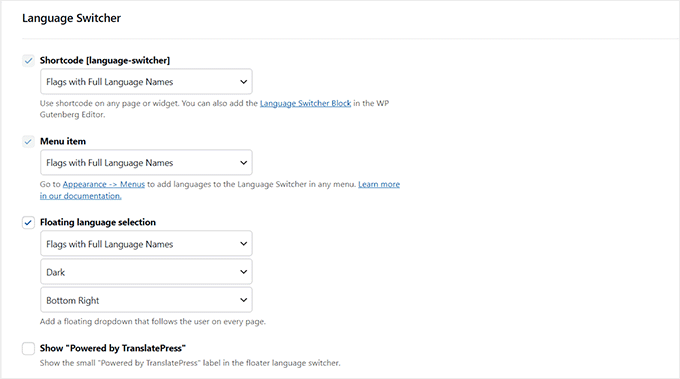 Language Switcher

Shortcode [language-switcher]

Flags with Full Language Names

Use shortcode on any page or widget. You can also add the Language Switcher Block in the WP Gutenberg Editor.

Menu item

Flags with Full Language Names

Go to Appearance -> Menus to add languages to the Language Switcher in any menu. Learn more in our documentation.

Floating language selection

Flags with Full Language Names

Dark

Bottom Right

Add a floating dropdown that follows the user on every page.

Show "Powered by TranslatePress"

Show the small "Powered by TranslatePress" label in the floater language switcher.